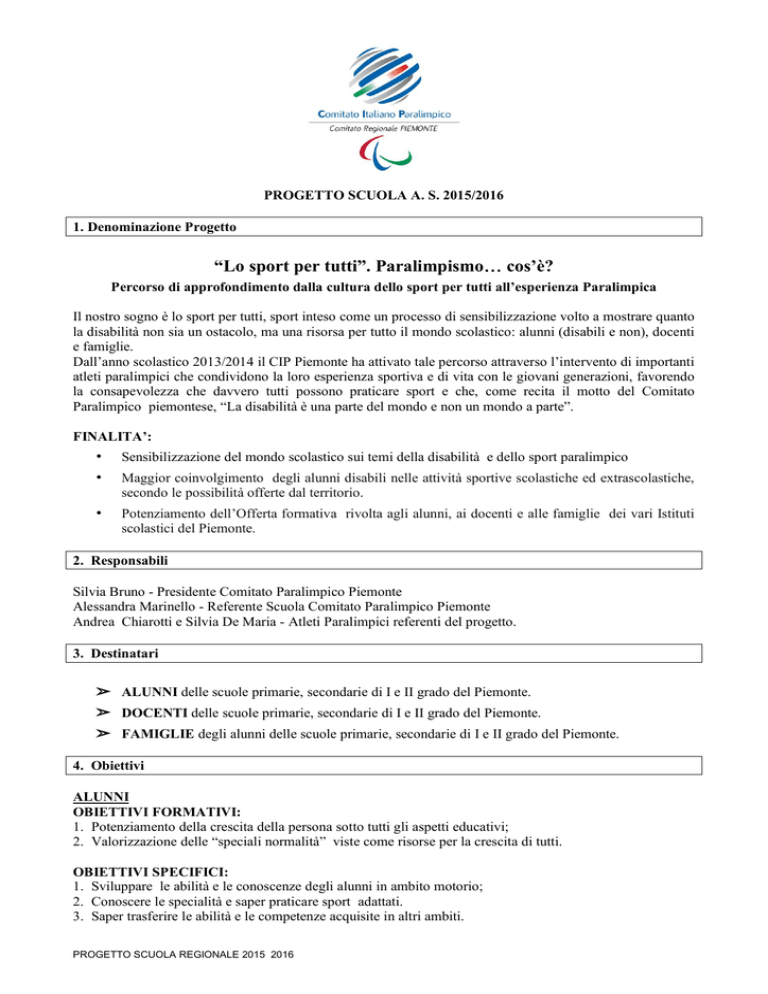 Comitato Italiano Paralimpico
Comitato Regionale PIEMONTE

PROGETTO SCUOLA A. S. 2015/2016

1. Denominazione Progetto

“Lo sport per tutti”. Paralimpismo… cos’è?

Percorso di approfondimento dalla cultura dello sport per tutti all’esperienza Paralimpica

Il nostro sogno è lo sport per tutti, sport inteso come un processo di sensibilizzazione volto a mostrare quanto la disabilità non sia un ostacolo, ma una risorsa per tutto il mondo scolastico: alunni (disabili e non), docenti e famiglie.
Dall’anno scolastico 2013/2014 il CIP Piemonte ha attivato tale percorso attraverso l’intervento di importanti atleti paralimpici che condividono la loro esperienza sportiva e di vita con le giovani generazioni, favorendo la consapevolezza che davvero tutti possono praticare sport e che, come recita il motto del Comitato Paralimpico piemontese, “La disabilità è una parte del mondo e non un mondo a parte”.

FINALITA’:

• Sensibilizzazione del mondo scolastico sui temi della disabilità e dello sport paralimpico
• Maggior coinvolgimento degli alunni disabili nelle attività sportive scolastiche ed extrascolastiche, secondo le possibilità offerte dal territorio.
• Potenziamento dell’Offerta formativa rivolta agli alunni, ai docenti e alle famiglie dei vari Istituti scolastici del Piemonte.

2. Responsabili

Silvia Bruno - Presidente Comitato Paralimpico Piemonte
Alessandra Marinello - Referente Scuola Comitato Paralimpico Piemonte
Andrea Chiarotti e Silvia De Maria - Atleti Paralimpici referenti del progetto.

3. Destinatari

➢ ALUNNI delle scuole primarie, secondarie di I e II grado del Piemonte.
➢ DOCENTI delle scuole primarie, secondarie di I e II grado del Piemonte.
➢ FAMIGLIE degli alunni delle scuole primarie, secondarie di I e II grado del Piemonte.

4. Obiettivi

ALUNNI
OBIETTIVI FORMATIVI:
1. Potenziamento della crescita della persona sotto tutti gli aspetti educativi;
2. Valorizzazione delle “speciali normalità” viste come risorse per la crescita di tutti.

OBIETTIVI SPECIFICI:
1. Sviluppare le abilità e le conoscenze degli alunni in ambito motorio;
2. Conoscere le specialità e saper praticare sport adattati.
3. Saper trasferire le abilità e le competenze acquisite in altri ambiti.

PROGETTO SCUOLA REGIONALE 2015 2016